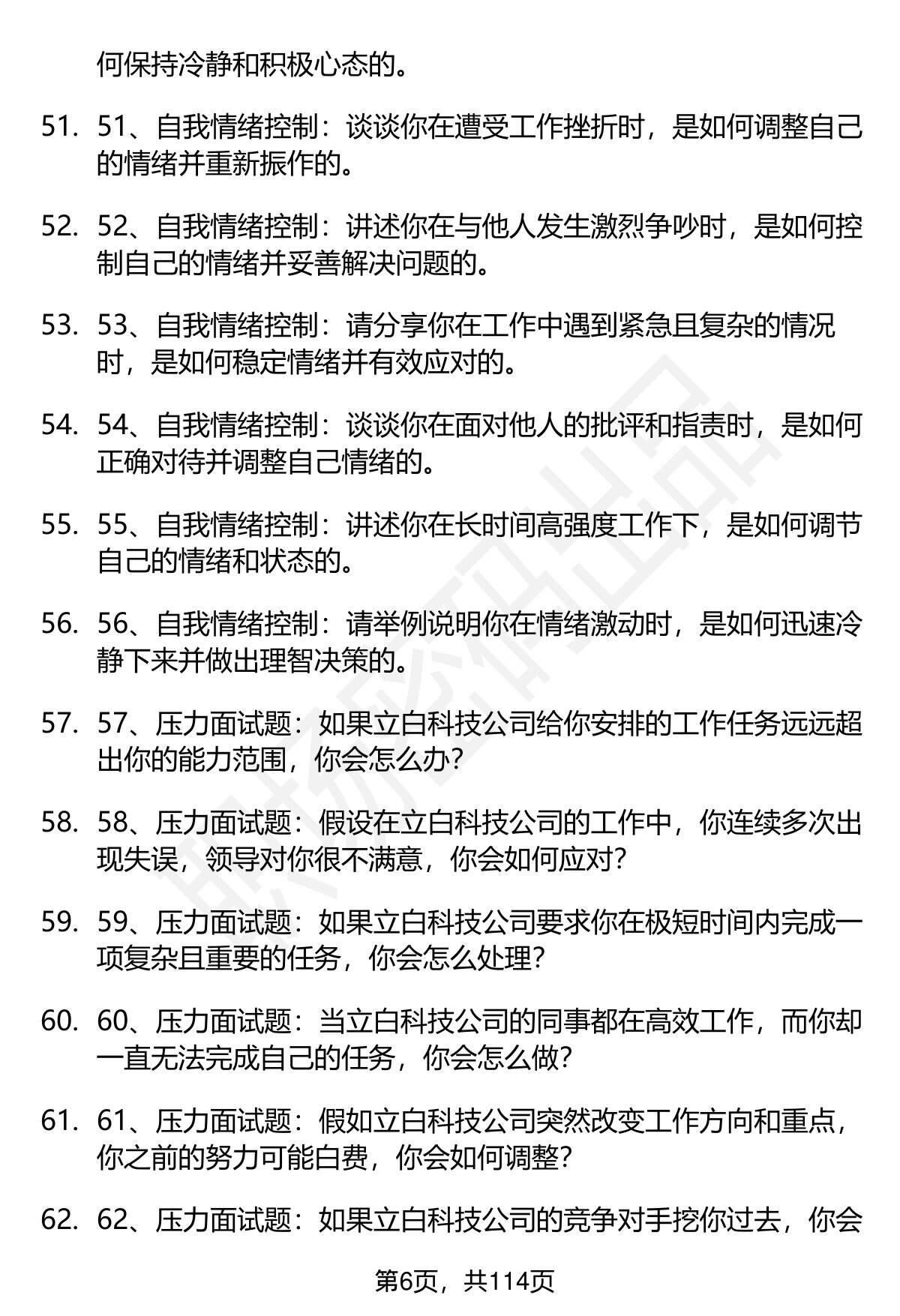 何保持冷静和积极心态的。

51. 51、自我情绪控制：谈谈你在遭受工作挫折时，是如何调整自己的情绪并重新振作的。

52. 52、自我情绪控制：讲述你在与他人发生激烈争吵时，是如何控制自己的情绪并妥善解决问题的。

53. 53、自我情绪控制：请分享你在工作中遇到紧急且复杂的情况时，是如何稳定情绪并有效应对的。

54. 54、自我情绪控制：谈谈你在面对他人的批评和指责时，是如何正确对待并调整自己情绪的。

55. 55、自我情绪控制：讲述你在长时间高强度工作下，是如何调节自己的情绪和状态的。

56. 56、自我情绪控制：请举例说明你在情绪激动时，是如何迅速冷静下来并做出理智决策的。

57. 57、压力面试题：如果立白科技公司给你安排的工作任务远远超出你的能力范围，你会怎么办？

58. 58、压力面试题：假设在立白科技公司的工作中，你连续多次出现失误，领导对你很不满意，你会如何应对？

59. 59、压力面试题：如果立白科技公司要求你在极短时间内完成一项复杂且重要的任务，你会怎么处理？

60. 60、压力面试题：当立白科技公司的同事都在高效工作，而你却一直无法完成自己的任务，你会怎么做？

61. 61、压力面试题：假如立白科技公司突然改变工作方向和重点，你之前的努力可能白费，你会如何调整？

62. 62、压力面试题：如果立白科技公司的竞争对手挖你过去，你会

第6页，共114页